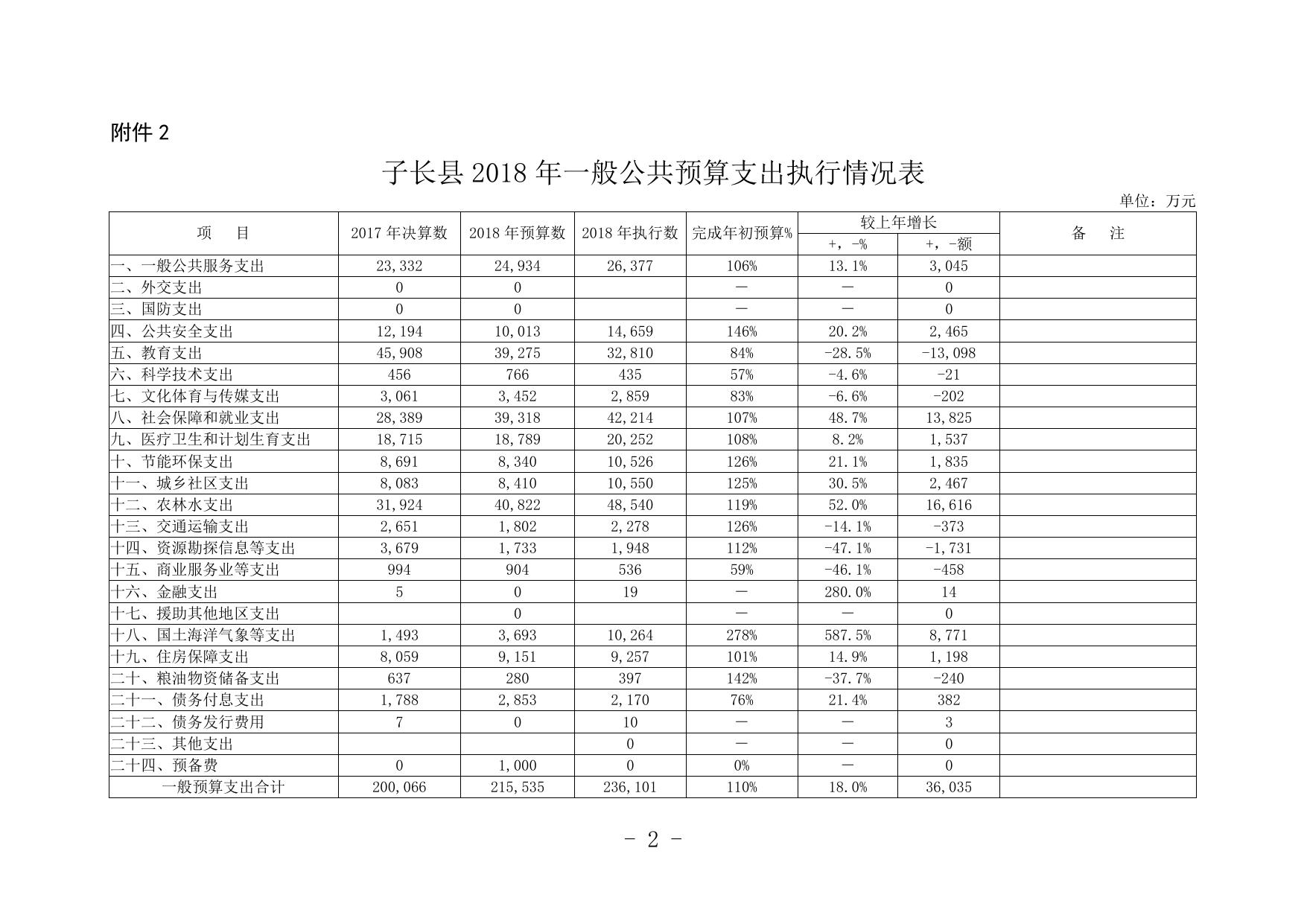 附件 2

子长县 2018 年一般公共预算支出执行情况表

单位：万元

| 项　　目 | 2017 年决算数 | 2018 年预算数 | 2018 年执行数 | 完成年初预算% | 较上年增长 +，-% | 较上年增长 +，-额 | 备　　注 |
|---|---|---|---|---|---|---|---|
| 一、一般公共服务支出 | 23,332 | 24,934 | 26,377 | 106% | 13.1% | 3,045 | |
| 二、外交支出 | 0 | 0 | | — | — | 0 | |
| 三、国防支出 | 0 | 0 | | — | — | 0 | |
| 四、公共安全支出 | 12,194 | 10,013 | 14,659 | 146% | 20.2% | 2,465 | |
| 五、教育支出 | 45,908 | 39,275 | 32,810 | 84% | -28.5% | -13,098 | |
| 六、科学技术支出 | 456 | 766 | 435 | 57% | -4.6% | -21 | |
| 七、文化体育与传媒支出 | 3,061 | 3,452 | 2,859 | 83% | -6.6% | -202 | |
| 八、社会保障和就业支出 | 28,389 | 39,318 | 42,214 | 107% | 48.7% | 13,825 | |
| 九、医疗卫生和计划生育支出 | 18,715 | 18,789 | 20,252 | 108% | 8.2% | 1,537 | |
| 十、节能环保支出 | 8,691 | 8,340 | 10,526 | 126% | 21.1% | 1,835 | |
| 十一、城乡社区支出 | 8,083 | 8,410 | 10,550 | 125% | 30.5% | 2,467 | |
| 十二、农林水支出 | 31,924 | 40,822 | 48,540 | 119% | 52.0% | 16,616 | |
| 十三、交通运输支出 | 2,651 | 1,802 | 2,278 | 126% | -14.1% | -373 | |
| 十四、资源勘探信息等支出 | 3,679 | 1,733 | 1,948 | 112% | -47.1% | -1,731 | |
| 十五、商业服务业等支出 | 994 | 904 | 536 | 59% | -46.1% | -458 | |
| 十六、金融支出 | 5 | 0 | 19 | — | 280.0% | 14 | |
| 十七、援助其他地区支出 | | 0 | | — | — | 0 | |
| 十八、国土海洋气象等支出 | 1,493 | 3,693 | 10,264 | 278% | 587.5% | 8,771 | |
| 十九、住房保障支出 | 8,059 | 9,151 | 9,257 | 101% | 14.9% | 1,198 | |
| 二十、粮油物资储备支出 | 637 | 280 | 397 | 142% | -37.7% | -240 | |
| 二十一、债务付息支出 | 1,788 | 2,853 | 2,170 | 76% | 21.4% | 382 | |
| 二十二、债务发行费用 | 7 | 0 | 10 | — | — | 3 | |
| 二十三、其他支出 | | | 0 | — | — | 0 | |
| 二十四、预备费 | 0 | 1,000 | 0 | 0% | — | 0 | |
| 一般预算支出合计 | 200,066 | 215,535 | 236,101 | 110% | 18.0% | 36,035 | |

- 2 -